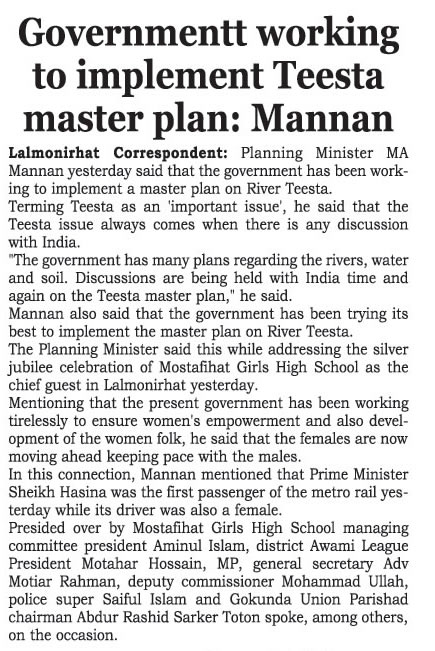 Governmentt working to implement Teesta master plan: Mannan

Lalmonirhat Correspondent: Planning Minister MA Mannan yesterday said that the government has been working to implement a master plan on River Teesta.

Terming Teesta as an 'important issue', he said that the Teesta issue always comes when there is any discussion with India.

"The government has many plans regarding the rivers, water and soil. Discussions are being held with India time and again on the Teesta master plan," he said.

Mannan also said that the government has been trying its best to implement the master plan on River Teesta.

The Planning Minister said this while addressing the silver jubilee celebration of Mostafihat Girls High School as the chief guest in Lalmonirhat yesterday.

Mentioning that the present government has been working tirelessly to ensure women's empowerment and also development of the women folk, he said that the females are now moving ahead keeping pace with the males.

In this connection, Mannan mentioned that Prime Minister Sheikh Hasina was the first passenger of the metro rail yesterday while its driver was also a female.

Presided over by Mostafihat Girls High School managing committee president Aminul Islam, district Awami League President Motahar Hossain, MP, general secretary Adv Motiar Rahman, deputy commissioner Mohammad Ullah, police super Saiful Islam and Gokunda Union Parishad chairman Abdur Rashid Sarker Toton spoke, among others, on the occasion.